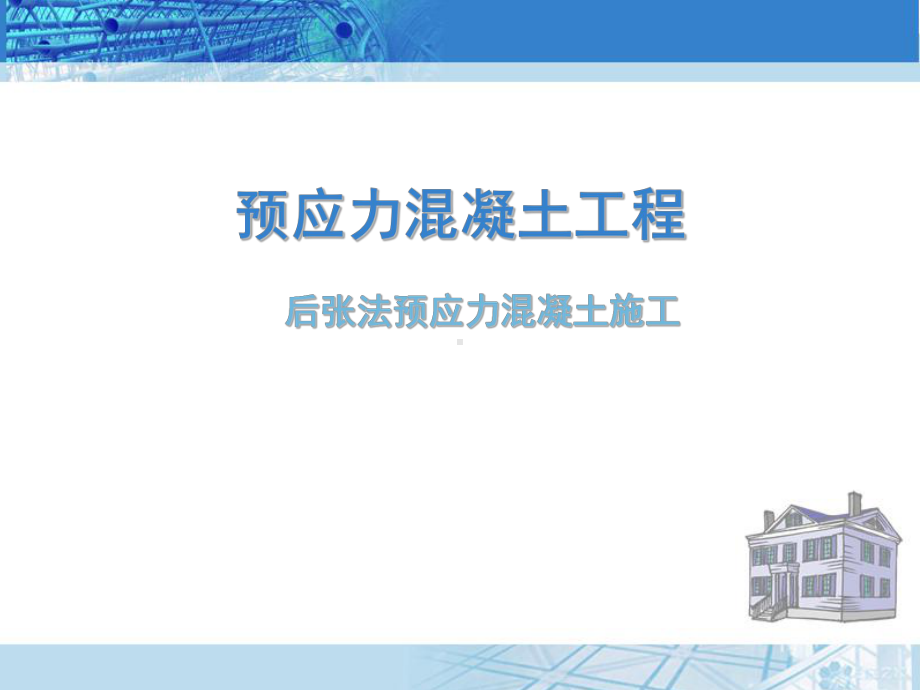 预应力混凝土工程

后张法预应力混凝土施工